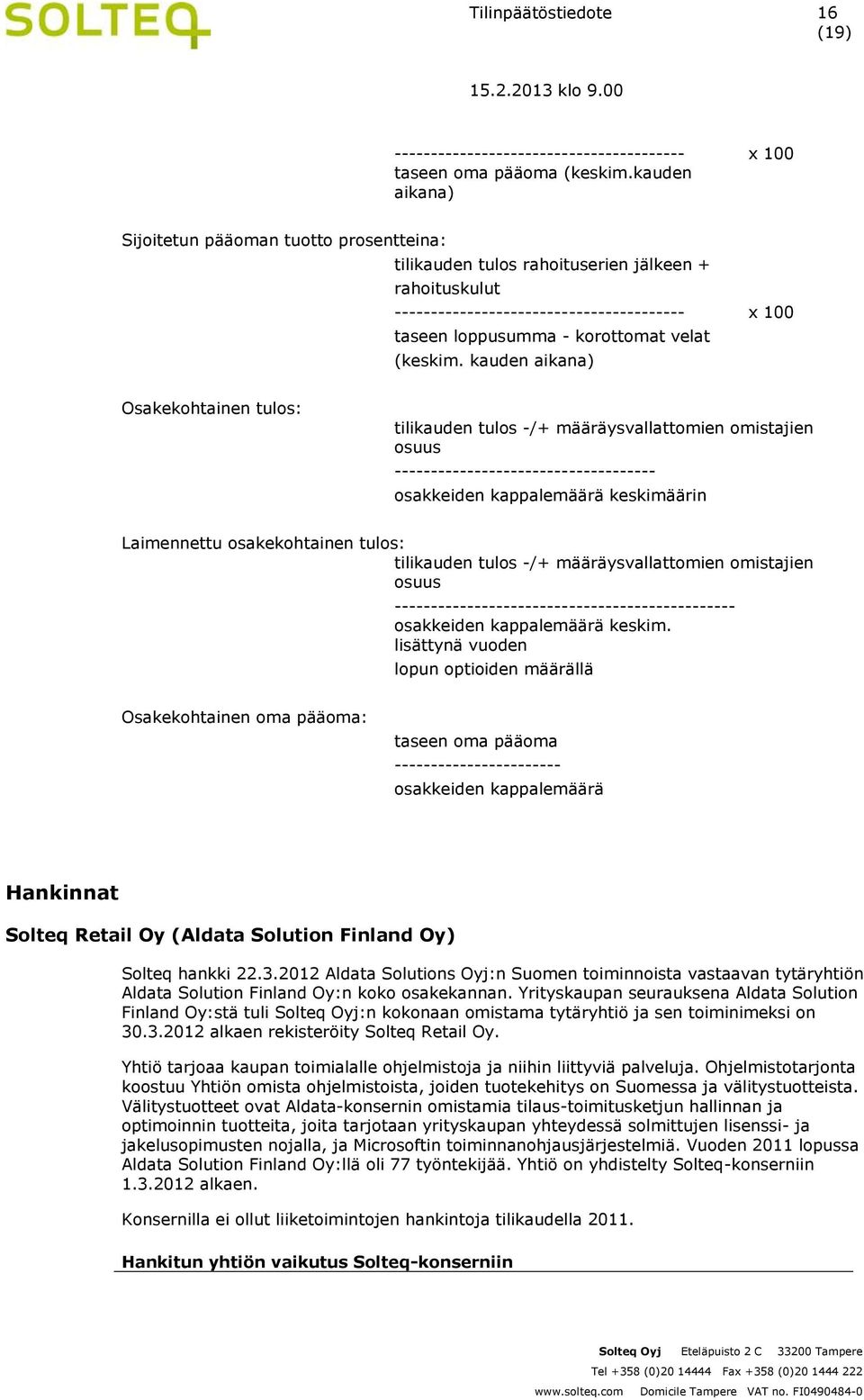 SOLTEQ

Tilinpäätöstiedote 16 (19)

15.2.2013 klo 9.00

---------------------------------------- x 100
taseen oma pääoma (keskim.kauden aikana)

Sijoitetun pääoman tuotto prosentteina:
tilikauden tulos rahoituserien jälkeen + rahoituskulut
---------------------------------------- x 100
taseen loppusumma - korottomat velat (keskim. kauden aikana)

Osakekohtainen tulos:
tilikauden tulos -/+ määräysvallattomien omistajien osuus
------------------------------------
osakkeiden kappalemäärä keskimäärin

Laimennettu osakekohtainen tulos:
tilikauden tulos -/+ määräysvallattomien omistajien osuus
-----------------------------------------------
osakkeiden kappalemäärä keskim. lisättynä vuoden lopun optioiden määrällä

Osakekohtainen oma pääoma:
taseen oma pääoma
-----------------------
osakkeiden kappalemäärä

Hankinnat

Solteq Retail Oy (Aldata Solution Finland Oy)

Solteq hankki 22.3.2012 Aldata Solutions Oyj:n Suomen toiminnoista vastaavan tytäryhtiön Aldata Solution Finland Oy:n koko osakekannan. Yrityskaupan seurauksena Aldata Solution Finland Oy:stä tuli Solteq Oyj:n kokonaan omistama tytäryhtiö ja sen toiminimeksi on 30.3.2012 alkaen rekisteröity Solteq Retail Oy.

Yhtiö tarjoaa kaupan toimialalle ohjelmistoja ja niihin liittyviä palveluja. Ohjelmistotarjonta koostuu Yhtiön omista ohjelmistoista, joiden tuotekehitys on Suomessa ja välitystuotteista. Välitystuotteet ovat Aldata-konsernin omistamia tilaus-toimitusketjun hallinnan ja optimoinnin tuotteita, joita tarjotaan yrityskaupan yhteydessä solmittujen lisenssi- ja jakelusopimusten nojalla, ja Microsoftin toiminnanohjausjärjestelmiä. Vuoden 2011 lopussa Aldata Solution Finland Oy:llä oli 77 työntekijää. Yhtiö on yhdistelty Solteq-konserniin 1.3.2012 alkaen.

Konsernilla ei ollut liiketoimintojen hankintoja tilikaudella 2011.

Hankitun yhtiön vaikutus Solteq-konserniin

Solteq Oyj Eteläpuisto 2 C 33200 Tampere
Tel +358 (0)20 14444 Fax +358 (0)20 1444 222
www.solteq.com Domicile Tampere VAT no. FI0490484-0